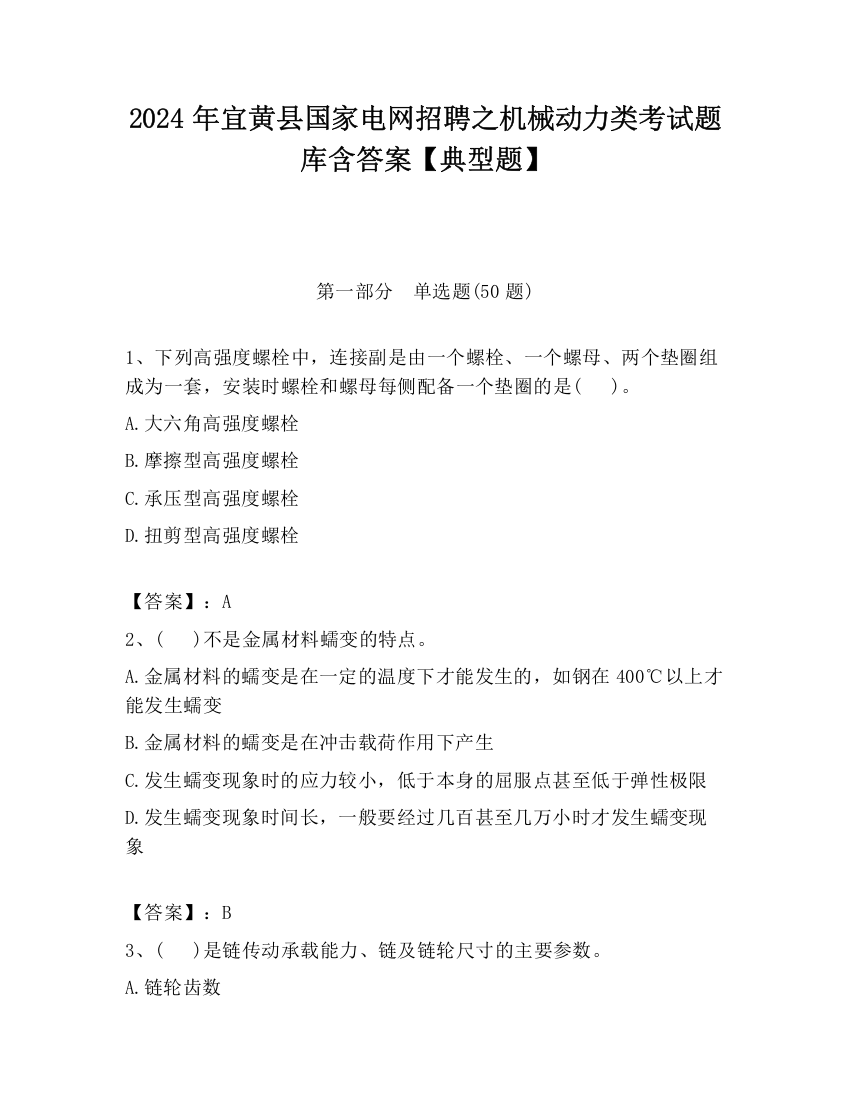 2024 年宜黄县国家电网招聘之机械动力类考试题库含答案【典型题】

第一部分　单选题(50 题)

1、下列高强度螺栓中，连接副是由一个螺栓、一个螺母、两个垫圈组成为一套，安装时螺栓和螺母每侧配备一个垫圈的是(　 )。

A.大六角高强度螺栓

B.摩擦型高强度螺栓

C.承压型高强度螺栓

D.扭剪型高强度螺栓

【答案】：A

2、(　 )不是金属材料蠕变的特点。

A.金属材料的蠕变是在一定的温度下才能发生的，如钢在 400℃以上才能发生蠕变

B.金属材料的蠕变是在冲击载荷作用下产生

C.发生蠕变现象时的应力较小，低于本身的屈服点甚至低于弹性极限

D.发生蠕变现象时间长，一般要经过几百甚至几万小时才发生蠕变现象

【答案】：B

3、(　 )是链传动承载能力、链及链轮尺寸的主要参数。

A.链轮齿数